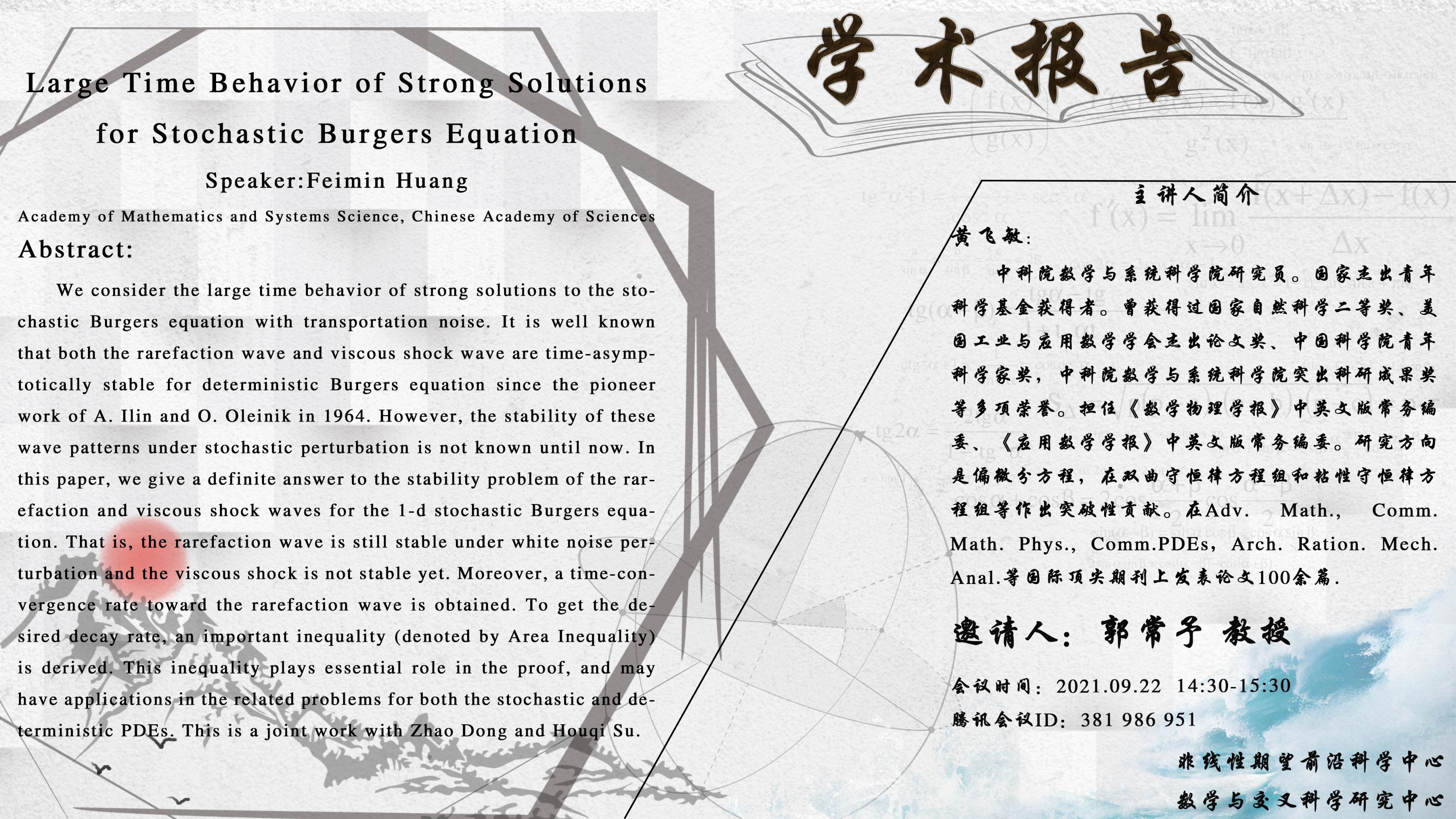 Large Time Behavior of Strong Solutions for Stochastic Burgers Equation

Speaker:Feimin Huang

Academy of Mathematics and Systems Science, Chinese Academy of Sciences

Abstract:

We consider the large time behavior of strong solutions to the stochastic Burgers equation with transportation noise. It is well known that both the rarefaction wave and viscous shock wave are time-asymptotically stable for deterministic Burgers equation since the pioneer work of A. Ilin and O. Oleinik in 1964. However, the stability of these wave patterns under stochastic perturbation is not known until now. In this paper, we give a definite answer to the stability problem of the rarefaction and viscous shock waves for the 1-d stochastic Burgers equation. That is, the rarefaction wave is still stable under white noise perturbation and the viscous shock is not stable yet. Moreover, a time-convergence rate toward the rarefaction wave is obtained. To get the desired decay rate, an important inequality (denoted by Area Inequality) is derived. This inequality plays essential role in the proof, and may have applications in the related problems for both the stochastic and deterministic PDEs. This is a joint work with Zhao Dong and Houqi Su.

学术报告

主讲人简介

黄飞敏:

中科院数学与系统科学院研究员。国家杰出青年科学基金获得者。曾获得过国家自然科学二等奖、美国工业与应用数学学会杰出论文奖、中国科学院青年科学家奖，中科院数学与系统科学院突出科研成果奖等多项荣誉。担任《数学物理学报》中英文版常务编委、《应用数学学报》中英文版常务编委。研究方向是偏微分方程，在双曲守恒律方程组和粘性守恒律方程组等作出突破性贡献。在Adv. Math., Comm. Math. Phys., Comm.PDEs, Arch. Ration. Mech. Anal.等国际顶尖期刊上发表论文100余篇.

邀请人：郭常予 教授

会议时间：2021.09.22 14:30-15:30

腾讯会议ID：381 986 951

非线性期望前沿科学中心

数学与交叉科学研究中心